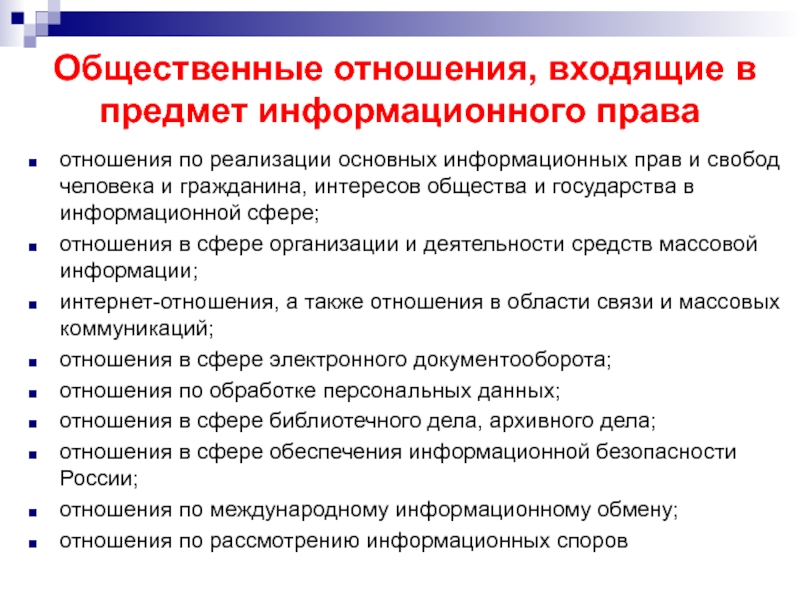 Общественные отношения, входящие в предмет информационного права

- отношения по реализации основных информационных прав и свобод человека и гражданина, интересов общества и государства в информационной сфере;
- отношения в сфере организации и деятельности средств массовой информации;
- интернет-отношения, а также отношения в области связи и массовых коммуникаций;
- отношения в сфере электронного документооборота;
- отношения по обработке персональных данных;
- отношения в сфере библиотечного дела, архивного дела;
- отношения в сфере обеспечения информационной безопасности России;
- отношения по международному информационному обмену;
- отношения по рассмотрению информационных споров